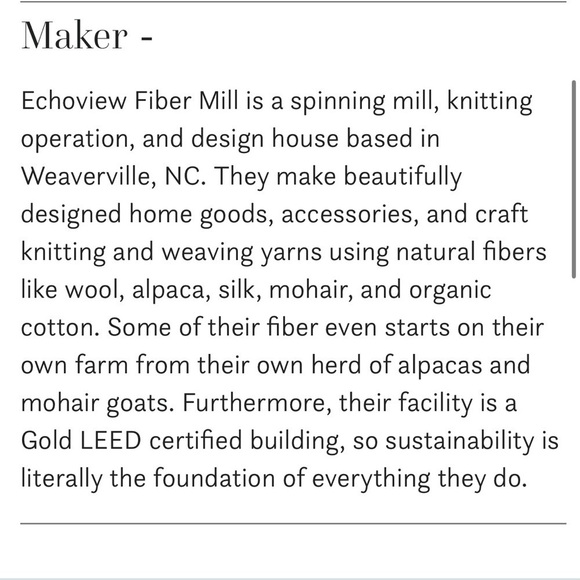 Maker -

Echoview Fiber Mill is a spinning mill, knitting operation, and design house based in Weaverville, NC. They make beautifully designed home goods, accessories, and craft knitting and weaving yarns using natural fibers like wool, alpaca, silk, mohair, and organic cotton. Some of their fiber even starts on their own farm from their own herd of alpacas and mohair goats. Furthermore, their facility is a Gold LEED certified building, so sustainability is literally the foundation of everything they do.